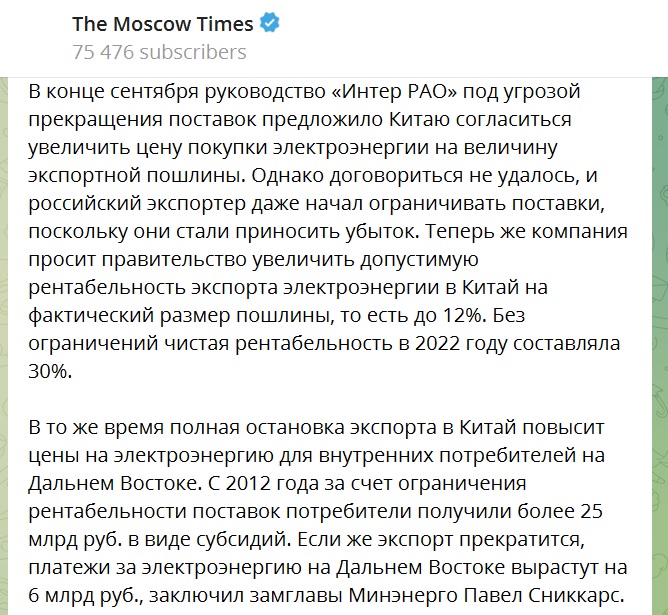 The Moscow Times
75 476 subscribers

В конце сентября руководство «Интер РАО» под угрозой прекращения поставок предложило Китаю согласиться увеличить цену покупки электроэнергии на величину экспортной пошлины. Однако договориться не удалось, и российский экспортер даже начал ограничивать поставки, поскольку они стали приносить убыток. Теперь же компания просит правительство увеличить допустимую рентабельность экспорта электроэнергии в Китай на фактический размер пошлины, то есть до 12%. Без ограничений чистая рентабельность в 2022 году составляла 30%.

В то же время полная остановка экспорта в Китай повысит цены на электроэнергию для внутренних потребителей на Дальнем Востоке. С 2012 года за счет ограничения рентабельности поставок потребители получили более 25 млрд руб. в виде субсидий. Если же экспорт прекратится, платежи за электроэнергию на Дальнем Востоке вырастут на 6 млрд руб., заключил замглавы Минэнерго Павел Сниккарс.